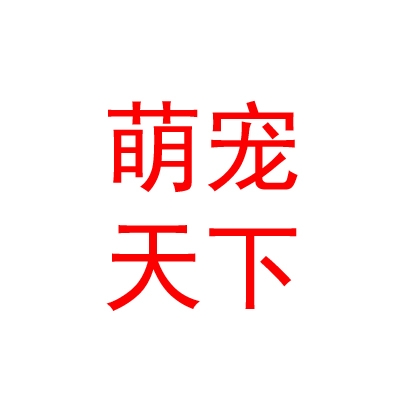 萌宠
天下